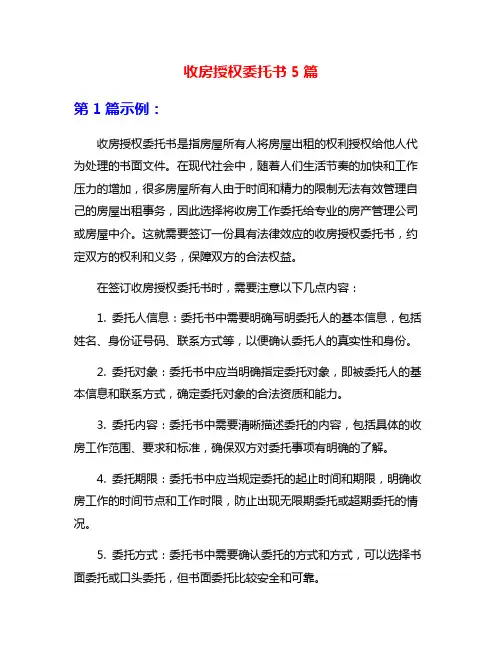 收房授权委托书 5 篇

第 1 篇示例：

收房授权委托书是指房屋所有人将房屋出租的权利授权给他人代为处理的书面文件。在现代社会中，随着人们生活节奏的加快和工作压力的增加，很多房屋所有人由于时间和精力的限制无法有效管理自己的房屋出租事务，因此选择将收房工作委托给专业的房产管理公司或房屋中介。这就需要签订一份具有法律效应的收房授权委托书，约定双方的权利和义务，保障双方的合法权益。

在签订收房授权委托书时，需要注意以下几点内容：

1. 委托人信息：委托书中需要明确写明委托人的基本信息，包括姓名、身份证号码、联系方式等，以便确认委托人的真实性和身份。

2. 委托对象：委托书中应当明确指定委托对象，即被委托人的基本信息和联系方式，确定委托对象的合法资质和能力。

3. 委托内容：委托书中需要清晰描述委托的内容，包括具体的收房工作范围、要求和标准，确保双方对委托事项有明确的了解。

4. 委托期限：委托书中应当规定委托的起止时间和期限，明确收房工作的时间节点和工作时限，防止出现无限期委托或超期委托的情况。

5. 委托方式：委托书中需要确认委托的方式和方式，可以选择书面委托或口头委托，但书面委托比较安全和可靠。